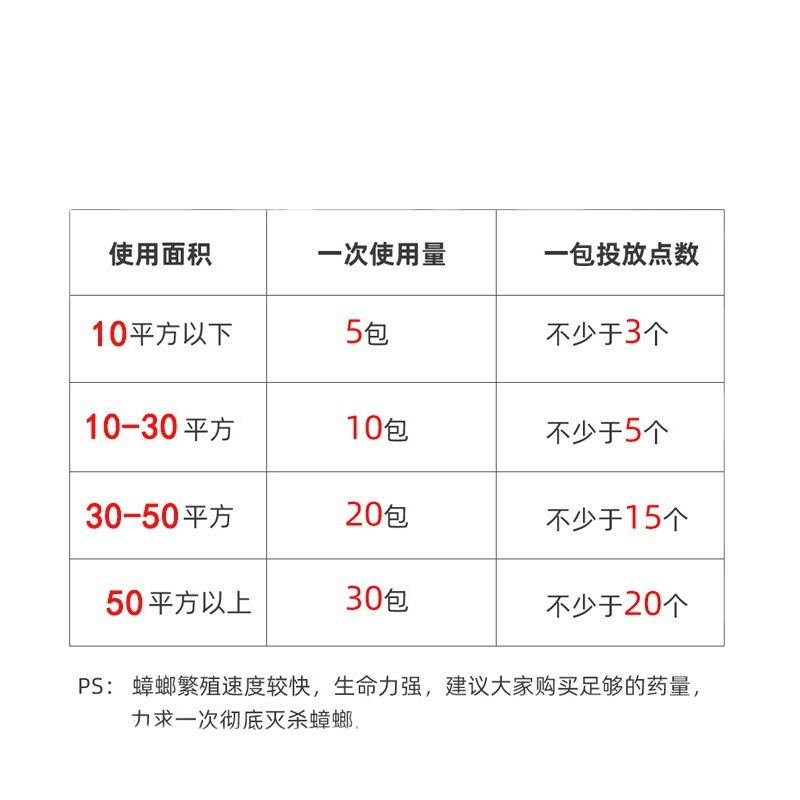 | 使用面积 | 一次使用量 | 一包投放点数 |
|---|---|---|
| 10平方以下 | 5包 | 不少于3个 |
| 10-30平方 | 10包 | 不少于5个 |
| 30-50平方 | 20包 | 不少于15个 |
| 50平方以上 | 30包 | 不少于20个 |

PS：蟑螂繁殖速度较快，生命力强，建议大家购买足够的药量，力求一次彻底灭杀蟑螂.